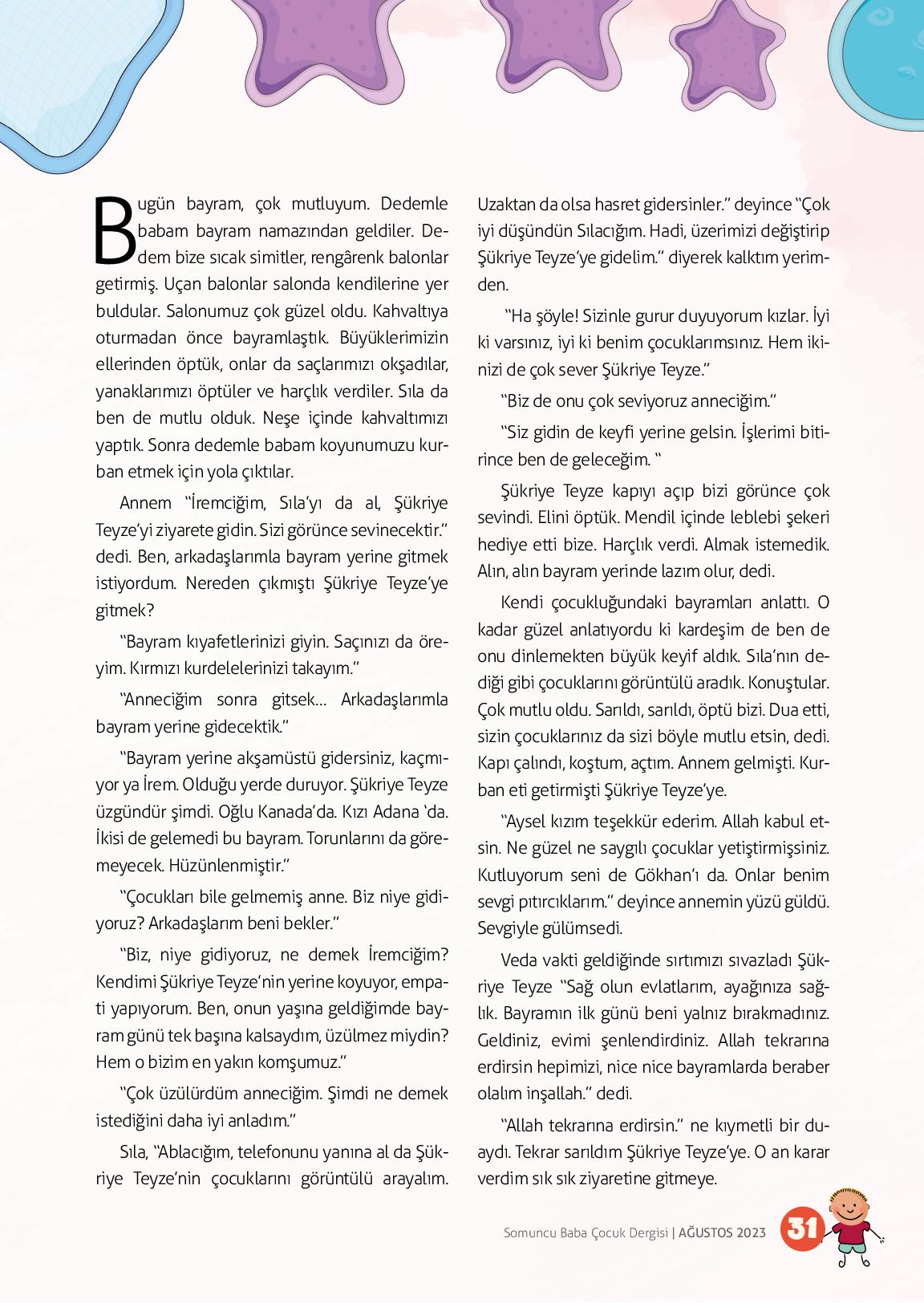 Bugün bayram, çok mutluyum. Dedemle babam bayram namazından geldiler. Dedem bize sıcak simitler, rengârenk balonlar getirmiş. Uçan balonlar salonda kendilerine yer buldular. Salonumuz çok güzel oldu. Kahvaltıya oturmadan önce bayramlaştık. Büyüklerimizin ellerinden öptük, onlar da saçlarımızı okşadılar, yanaklarımızı öptüler ve harçlık verdiler. Sıla da ben de mutlu olduk. Neşe içinde kahvaltımızı yaptık. Sonra dedemle babam koyunumuzu kurban etmek için yola çıktılar.

Annem "İremciğim, Sıla'yı da al, Şükriye Teyze'yi ziyarete gidin. Sizi görünce sevinecektir." dedi. Ben, arkadaşlarımla bayram yerine gitmek istiyordum. Nereden çıkmıştı Şükriye Teyze'ye gitmek?

"Bayram kıyafetlerinizi giyin. Saçınızı da öreyim. Kırmızı kurdelelerinizi takayım."

"Anneciğim sonra gitsek... Arkadaşlarımla bayram yerine gidecektik."

"Bayram yerine akşamüstü gidersiniz, kaçmıyor ya İrem. Olduğu yerde duruyor. Şükriye Teyze üzgündür şimdi. Oğlu Kanada'da. Kızı Adana 'da. İkisi de gelemedi bu bayram. Torunlarını da göremeyecek. Hüzünlenmiştir."

"Çocukları bile gelmemiş anne. Biz niye gidiyoruz? Arkadaşlarım beni bekler."

"Biz, niye gidiyoruz, ne demek İremciğim? Kendimi Şükriye Teyze'nin yerine koyuyor, empati yapıyorum. Ben, onun yaşına geldiğimde bayram günü tek başına kalsaydım, üzülmez miydin? Hem o bizim en yakın komşumuz."

"Çok üzülürdüm anneciğim. Şimdi ne demek istediğini daha iyi anladım."

Sıla, "Ablacığım, telefonunu yanına al da Şükriye Teyze'nin çocuklarını görüntülü arayalım. Uzaktan da olsa hasret gidersinler." deyince "Çok iyi düşündün Sılacığım. Hadi, üzerimizi değiştirip Şükriye Teyze'ye gidelim." diyerek kalktım yerimden.

"Ha şöyle! Sizinle gurur duyuyorum kızlar. İyi ki varsınız, iyi ki benim çocuklarımsınız. Hem ikinizi de çok sever Şükriye Teyze."

"Biz de onu çok seviyoruz anneciğim."

"Siz gidin de keyfi yerine gelsin. İşlerimi bitirince ben de geleceğim. "

Şükriye Teyze kapıyı açıp bizi görünce çok sevindi. Elini öptük. Mendil içinde leblebi şekeri hediye etti bize. Harçlık verdi. Almak istemedik. Alın, alın bayram yerinde lazım olur, dedi.

Kendi çocukluğundaki bayramları anlattı. O kadar güzel anlatıyordu ki kardeşim de ben de onu dinlemekten büyük keyif aldık. Sıla'nın dediği gibi çocuklarını görüntülü aradık. Konuştular. Çok mutlu oldu. Sarıldı, sarıldı, öptü bizi. Dua etti, sizin çocuklarınız da sizi böyle mutlu etsin, dedi. Kapı çalındı, koştum, açtım. Annem gelmişti. Kurban eti getirmişti Şükriye Teyze'ye.

"Aysel kızım teşekkür ederim. Allah kabul etsin. Ne güzel ne saygılı çocuklar yetiştirmişsiniz. Kutluyorum seni de Gökhan'ı da. Onlar benim sevgi pıtırcıklarım." deyince annemin yüzü güldü. Sevgiyle gülümsedi.

Veda vakti geldiğinde sırtımızı sıvazladı Şükriye Teyze "Sağ olun evlatlarım, ayağınıza sağlık. Bayramın ilk günü beni yalnız bırakmadınız. Geldiniz, evimi şenlendirdiniz. Allah tekrarına erdirsin hepimizi, nice nice bayramlarda beraber olalım inşallah." dedi.

"Allah tekrarına erdirsin." ne kıymetli bir duaydı. Tekrar sarıldım Şükriye Teyze'ye. O an karar verdim sık sık ziyaretine gitmeye.

Somuncu Baba Çocuk Dergisi | AĞUSTOS 2023 31